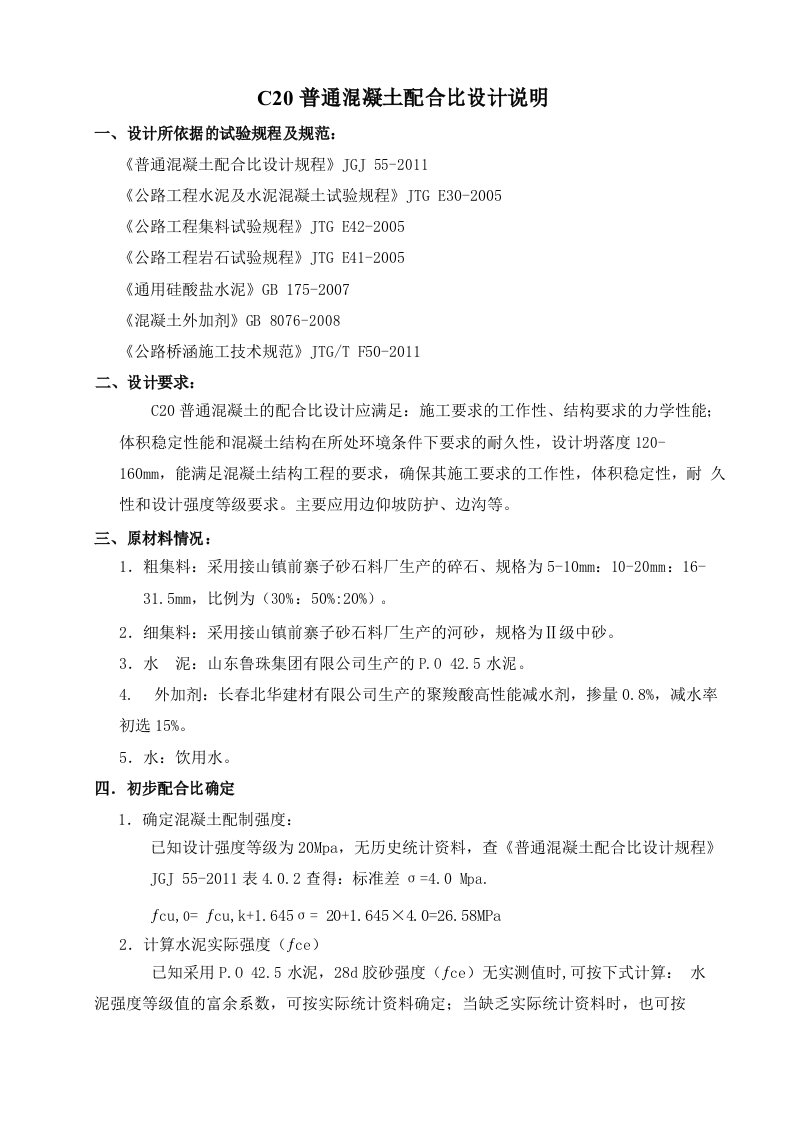 C20 普通混凝土配合比设计说明

一、设计所依据的试验规程及规范：

《普通混凝土配合比设计规程》JGJ 55-2011

《公路工程水泥及水泥混凝土试验规程》JTG E30-2005

《公路工程集料试验规程》JTG E42-2005

《公路工程岩石试验规程》JTG E41-2005

《通用硅酸盐水泥》GB 175-2007

《混凝土外加剂》GB 8076-2008

《公路桥涵施工技术规范》JTG/T F50-2011

二、设计要求：

C20 普通混凝土的配合比设计应满足：施工要求的工作性、结构要求的力学性能；体积稳定性能和混凝土结构在所处环境条件下要求的耐久性，设计坍落度 120-160mm，能满足混凝土结构工程的要求，确保其施工要求的工作性，体积稳定性，耐 久性和设计强度等级要求。主要应用边仰坡防护、边沟等。

三、原材料情况：

1．粗集料：采用接山镇前寨子砂石料厂生产的碎石、规格为 5-10mm：10-20mm：16-31.5mm，比例为（30%：50%:20%）。

2．细集料：采用接山镇前寨子砂石料厂生产的河砂，规格为Ⅱ级中砂。

3．水　泥：山东鲁珠集团有限公司生产的 P.O 42.5 水泥。

4．　外加剂：长春北华建材有限公司生产的聚羧酸高性能减水剂，掺量 0.8%，减水率初选 15%。

5．水：饮用水。

四．初步配合比确定

1．确定混凝土配制强度：

已知设计强度等级为 20Mpa，无历史统计资料，查《普通混凝土配合比设计规程》JGJ 55-2011 表 4.0.2 查得：标准差 σ=4.0 Mpa.

ƒcu,0= ƒcu,k+1.645σ= 20+1.645×4.0=26.58MPa

2．计算水泥实际强度（ƒce）

已知采用 P.O 42.5 水泥，28d 胶砂强度（ƒce）无实测值时,可按下式计算：　水泥强度等级值的富余系数，可按实际统计资料确定；当缺乏实际统计资料时，也可按